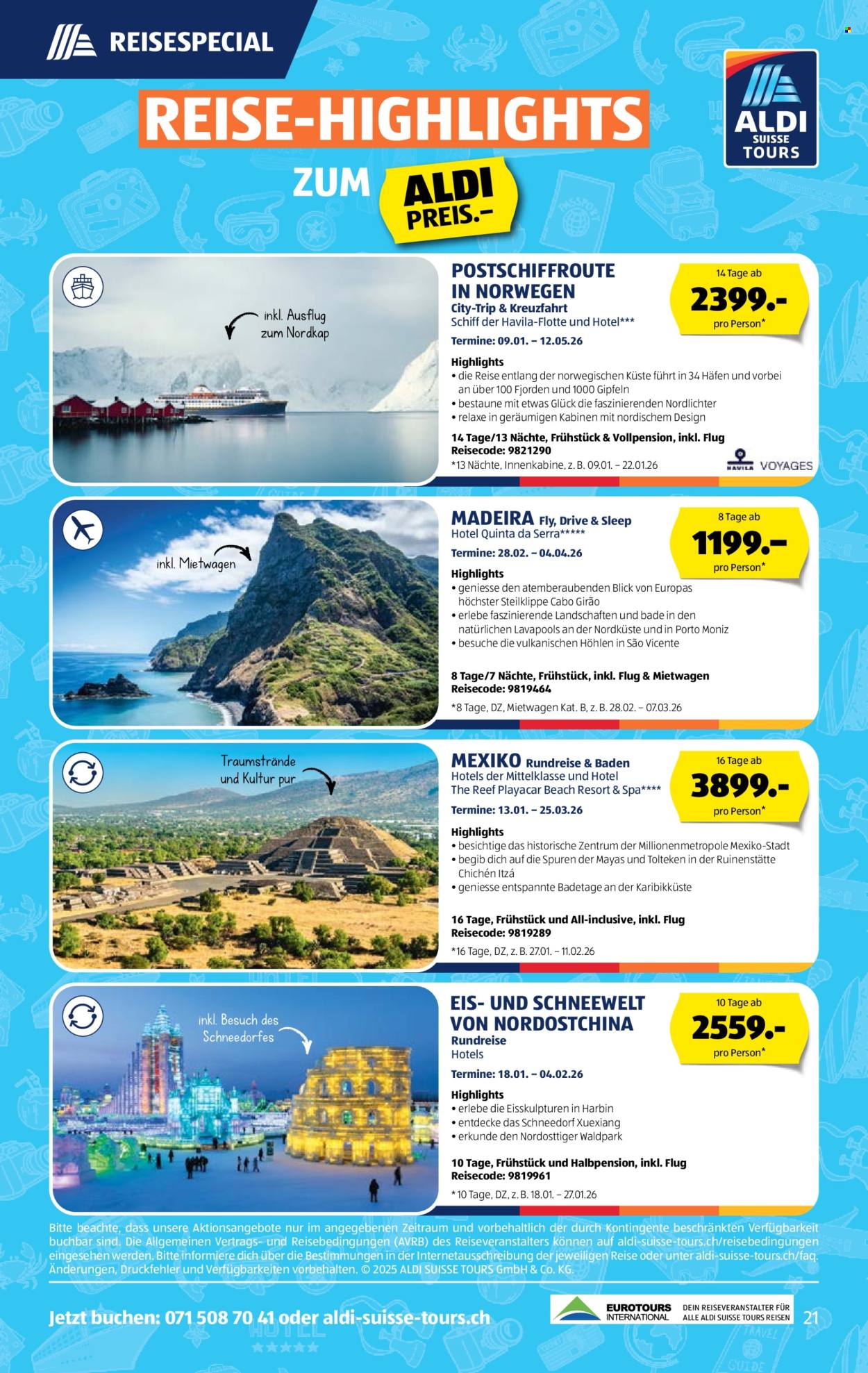 REISESPECIAL

ALDI SUISSE TOURS

REISE-HIGHLIGHTS
ZUM ALDI PREIS.–

inkl. Ausflug zum Nordkap

POSTSCHIFFROUTE IN NORWEGEN
City-Trip & Kreuzfahrt
Schiff der Havila-Flotte und Hotel***
Termine: 09.01. – 12.05.26

14 Tage ab
2399.-
pro Person*

Highlights
• die Reise entlang der norwegischen Küste führt in 34 Häfen und vorbei an über 100 Fjorden und 1000 Gipfeln
• bestaune mit etwas Glück die faszinierenden Nordlichter
• relaxe in geräumigen Kabinen mit nordischem Design

14 Tage/13 Nächte, Frühstück & Vollpension, inkl. Flug
Reisecode: 9821290
*13 Nächte, Innenkabine, z. B. 09.01. – 22.01.26

HAVILA VOYAGES

inkl. Mietwagen

MADEIRA Fly, Drive & Sleep
Hotel Quinta da Serra*****
Termine: 28.02. – 04.04.26

8 Tage ab
1199.–
pro Person*

Highlights
• geniesse den atemberaubenden Blick von Europas höchster Steilklippe Cabo Girão
• erlebe faszinierende Landschaften und bade in den natürlichen Lavapools an der Nordküste und in Porto Moniz
• besuche die vulkanischen Höhlen in São Vicente

8 Tage/7 Nächte, Frühstück, inkl. Flug & Mietwagen
Reisecode: 9819464
*8 Tage, DZ, Mietwagen Kat. B, z. B. 28.02. – 07.03.26

Traumstrände und Kultur pur

MEXIKO Rundreise & Baden
Hotels der Mittelklasse und Hotel The Reef Playacar Beach Resort & Spa****
Termine: 13.01. – 25.03.26

16 Tage ab
3899.-
pro Person*

Highlights
• besichtige das historische Zentrum der Millionenmetropole Mexiko-Stadt
• begib dich auf die Spuren der Mayas und Tolteken in der Ruinenstätte Chichén Itzá
• geniesse entspannte Badetage an der Karibikküste

16 Tage, Frühstück und All-inclusive, inkl. Flug
Reisecode: 9819289
*16 Tage, DZ, z. B. 27.01. – 11.02.26

inkl. Besuch des Schneedorfes

EIS- UND SCHNEEWELT VON NORDOSTCHINA
Rundreise
Hotels
Termine: 18.01. – 04.02.26

10 Tage ab
2559.-
pro Person*

Highlights
• erlebe die Eisskulpturen in Harbin
• entdecke das Schneedorf Xuexiang
• erkunde den Nordosttiger Waldpark

10 Tage, Frühstück und Halbpension, inkl. Flug
Reisecode: 9819961
*10 Tage, DZ, z. B. 18.01. – 27.01.26

Bitte beachte, dass unsere Aktionsangebote nur im angegebenen Zeitraum und vorbehaltlich der durch Kontingente beschränkten Verfügbarkeit buchbar sind. Die Allgemeinen Vertrags- und Reisebedingungen (AVRB) des Reiseveranstalters können auf aldi-suisse-tours.ch/reisebedingungen eingesehen werden. Bitte informiere dich über die Bestimmungen in der Internetausschreibung der jeweiligen Reise oder unter aldi-suisse-tours.ch/faq. Änderungen, Druckfehler und Verfügbarkeiten vorbehalten. © 2025 ALDI SUISSE TOURS GmbH & Co. KG.

Jetzt buchen: 071 508 70 41 oder aldi-suisse-tours.ch

EUROTOURS INTERNATIONAL
DEIN REISEVERANSTALTER FÜR ALLE ALDI SUISSE TOURS REISEN

21